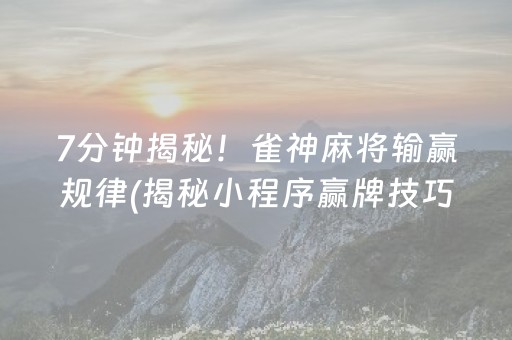 7分钟揭秘！雀神麻将输赢规律(揭秘小程序赢牌技巧